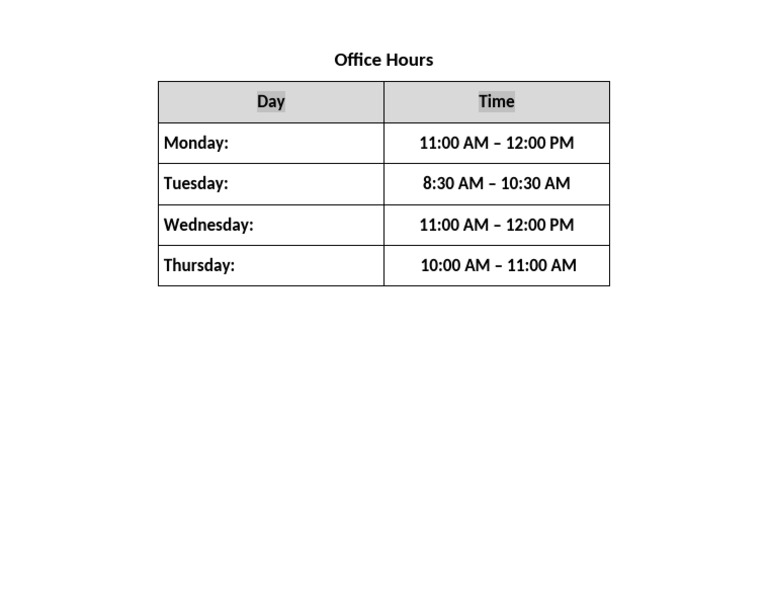 Office Hours

| Day | Time |
|---|---|
| Monday: | 11:00 AM – 12:00 PM |
| Tuesday: | 8:30 AM – 10:30 AM |
| Wednesday: | 11:00 AM – 12:00 PM |
| Thursday: | 10:00 AM – 11:00 AM |